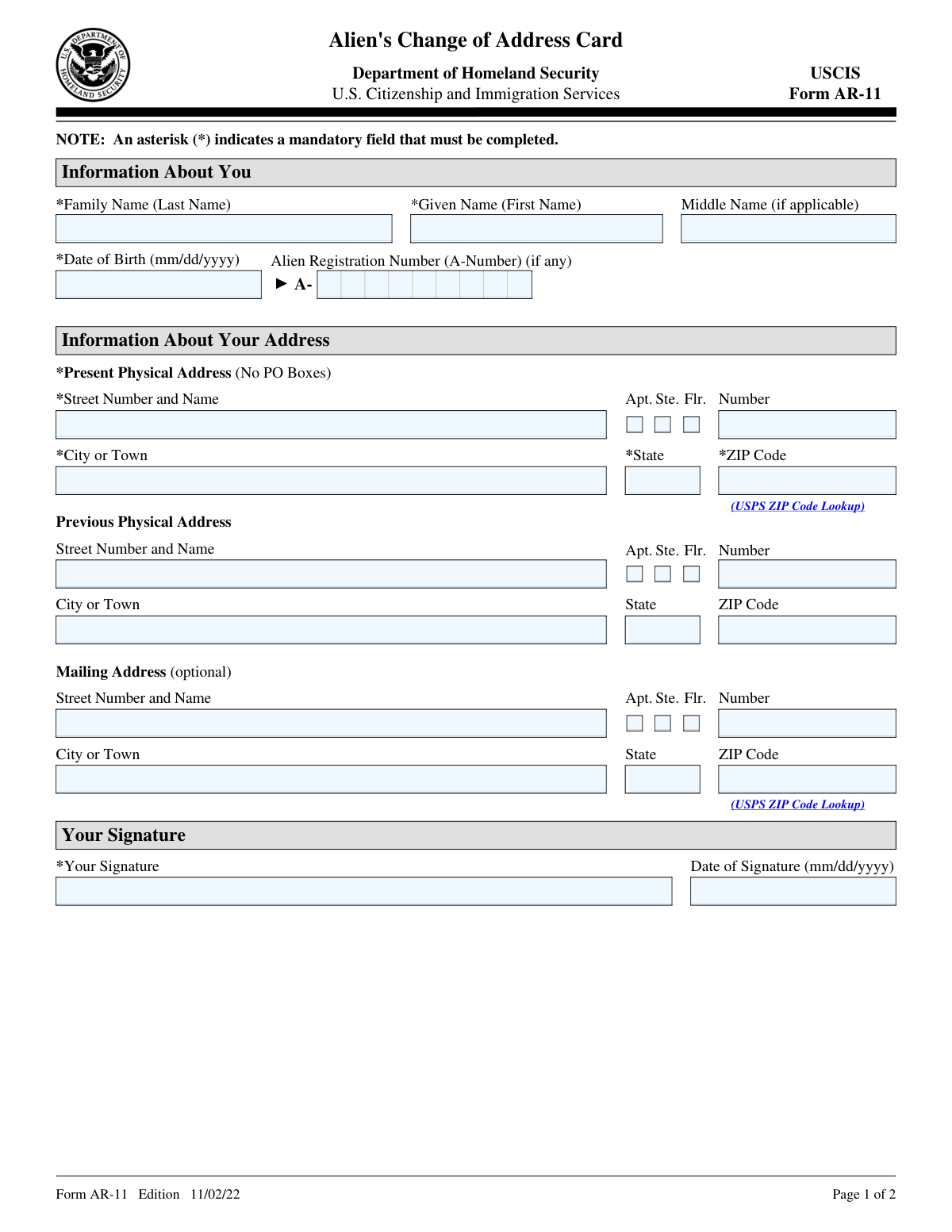 U.S. DEPARTMENT OF HOMELAND SECURITY

Alien's Change of Address Card

Department of Homeland Security
U.S. Citizenship and Immigration Services

USCIS
Form AR-11

NOTE: An asterisk (*) indicates a mandatory field that must be completed.

Information About You

*Family Name (Last Name)

*Given Name (First Name)

Middle Name (if applicable)

*Date of Birth (mm/dd/yyyy)

Alien Registration Number (A-Number) (if any)

► A-

Information About Your Address

*Present Physical Address (No PO Boxes)

*Street Number and Name

Apt. Ste. Flr. Number

*City or Town

*State

*ZIP Code

(USPS ZIP Code Lookup)

Previous Physical Address

Street Number and Name

Apt. Ste. Flr. Number

City or Town

State

ZIP Code

Mailing Address (optional)

Street Number and Name

Apt. Ste. Flr. Number

City or Town

State

ZIP Code

(USPS ZIP Code Lookup)

Your Signature

*Your Signature

Date of Signature (mm/dd/yyyy)

Form AR-11 Edition 11/02/22

Page 1 of 2